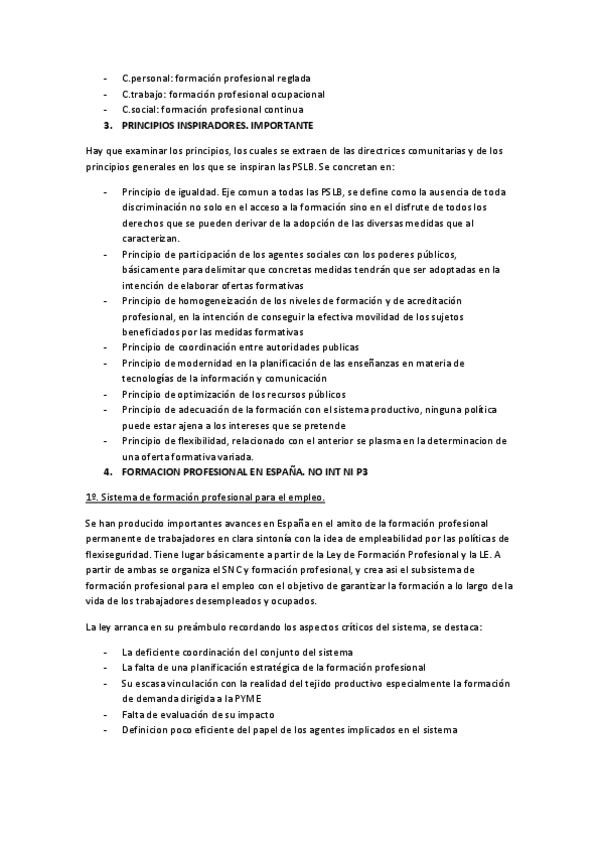 - C.personal: formación profesional reglada
- C.trabajo: formación profesional ocupacional
- C.social: formación profesional continua

3. PRINCIPIOS INSPIRADORES. IMPORTANTE

Hay que examinar los principios, los cuales se extraen de las directrices comunitarias y de los principios generales en los que se inspiran las PSLB. Se concretan en:

- Principio de igualdad. Eje comun a todas las PSLB, se define como la ausencia de toda discriminación no solo en el acceso a la formación sino en el disfrute de todos los derechos que se pueden derivar de la adopción de las diversas medidas que al caracterizan.
- Principio de participación de los agentes sociales con los poderes públicos, básicamente para delimitar que concretas medidas tendrán que ser adoptadas en la intención de elaborar ofertas formativas
- Principio de homogeneización de los niveles de formación y de acreditación profesional, en la intención de conseguir la efectiva movilidad de los sujetos beneficiados por las medidas formativas
- Principio de coordinación entre autoridades publicas
- Principio de modernidad en la planificación de las enseñanzas en materia de tecnologías de la información y comunicación
- Principio de optimización de los recursos públicos
- Principio de adecuación de la formación con el sistema productivo, ninguna política puede estar ajena a los intereses que se pretende
- Principio de flexibilidad, relacionado con el anterior se plasma en la determinacion de una oferta formativa variada.

4. FORMACION PROFESIONAL EN ESPAÑA. NO INT NI P3

1º. Sistema de formación profesional para el empleo.

Se han producido importantes avances en España en el amito de la formación profesional permanente de trabajadores en clara sintonía con la idea de empleabilidad por las políticas de flexiseguridad. Tiene lugar básicamente a partir de la Ley de Formación Profesional y la LE. A partir de ambas se organiza el SNC y formación profesional, y crea asi el subsistema de formación profesional para el empleo con el objetivo de garantizar la formación a lo largo de la vida de los trabajadores desempleados y ocupados.

La ley arranca en su preámbulo recordando los aspectos críticos del sistema, se destaca:

- La deficiente coordinación del conjunto del sistema
- La falta de una planificación estratégica de la formación profesional
- Su escasa vinculación con la realidad del tejido productivo especialmente la formación de demanda dirigida a la PYME
- Falta de evaluación de su impacto
- Definicion poco eficiente del papel de los agentes implicados en el sistema